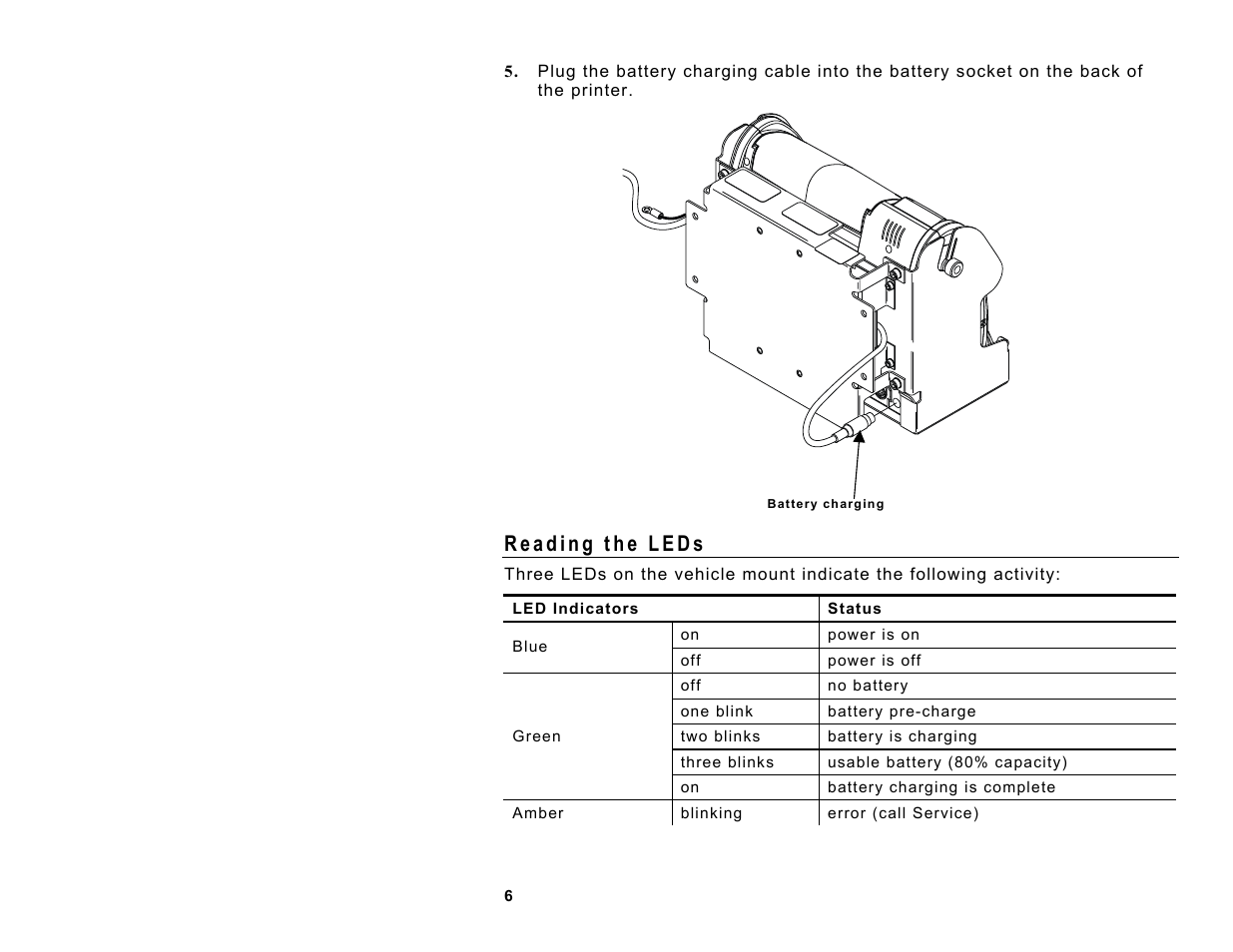 5. Plug the battery charging cable into the battery socket on the back of the printer.

Battery charging

Reading the LEDs

Three LEDs on the vehicle mount indicate the following activity:

| LED Indicators | | Status |
|---|---|---|
| Blue | on | power is on |
| | off | power is off |
| Green | off | no battery |
| | one blink | battery pre-charge |
| | two blinks | battery is charging |
| | three blinks | usable battery (80% capacity) |
| | on | battery charging is complete |
| Amber | blinking | error (call Service) |

6